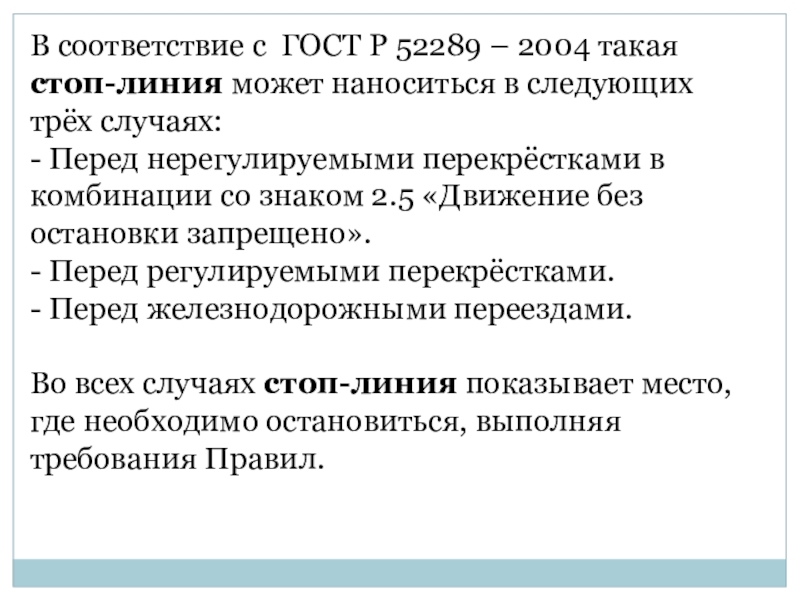 В соответствие с ГОСТ Р 52289 – 2004 такая стоп-линия может наноситься в следующих трёх случаях:

- Перед нерегулируемыми перекрёстками в комбинации со знаком 2.5 «Движение без остановки запрещено».
- Перед регулируемыми перекрёстками.
- Перед железнодорожными переездами.

Во всех случаях стоп-линия показывает место, где необходимо остановиться, выполняя требования Правил.